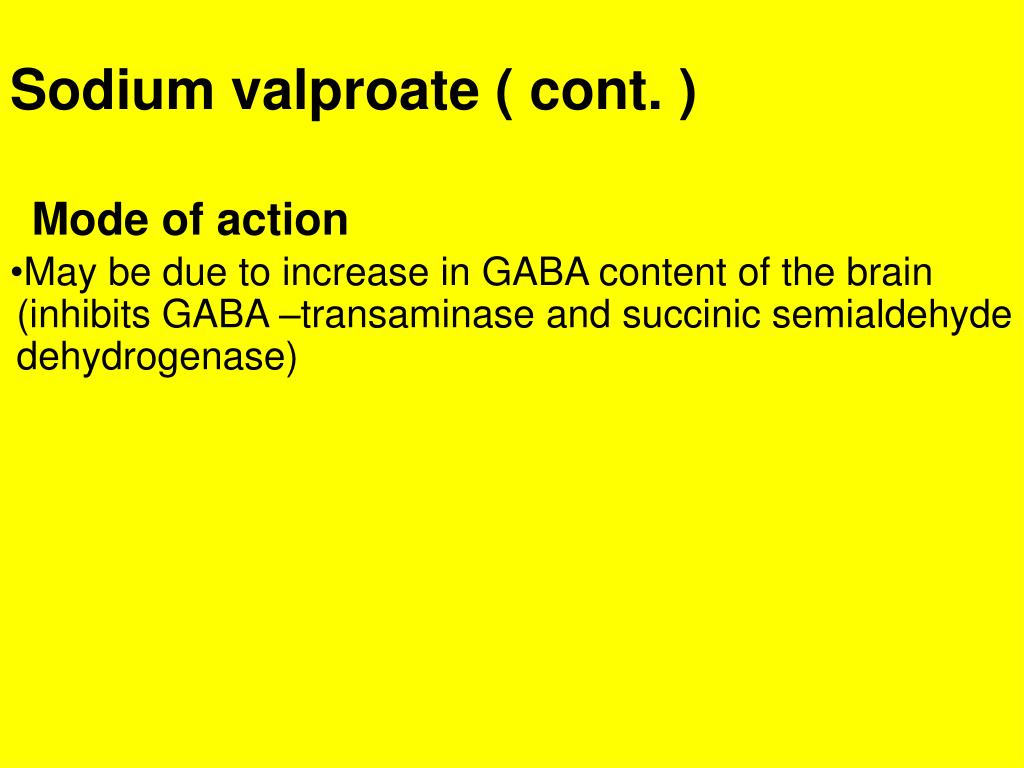 Sodium valproate ( cont. )

Mode of action

• May be due to increase in GABA content of the brain (inhibits GABA –transaminase and succinic semialdehyde dehydrogenase)